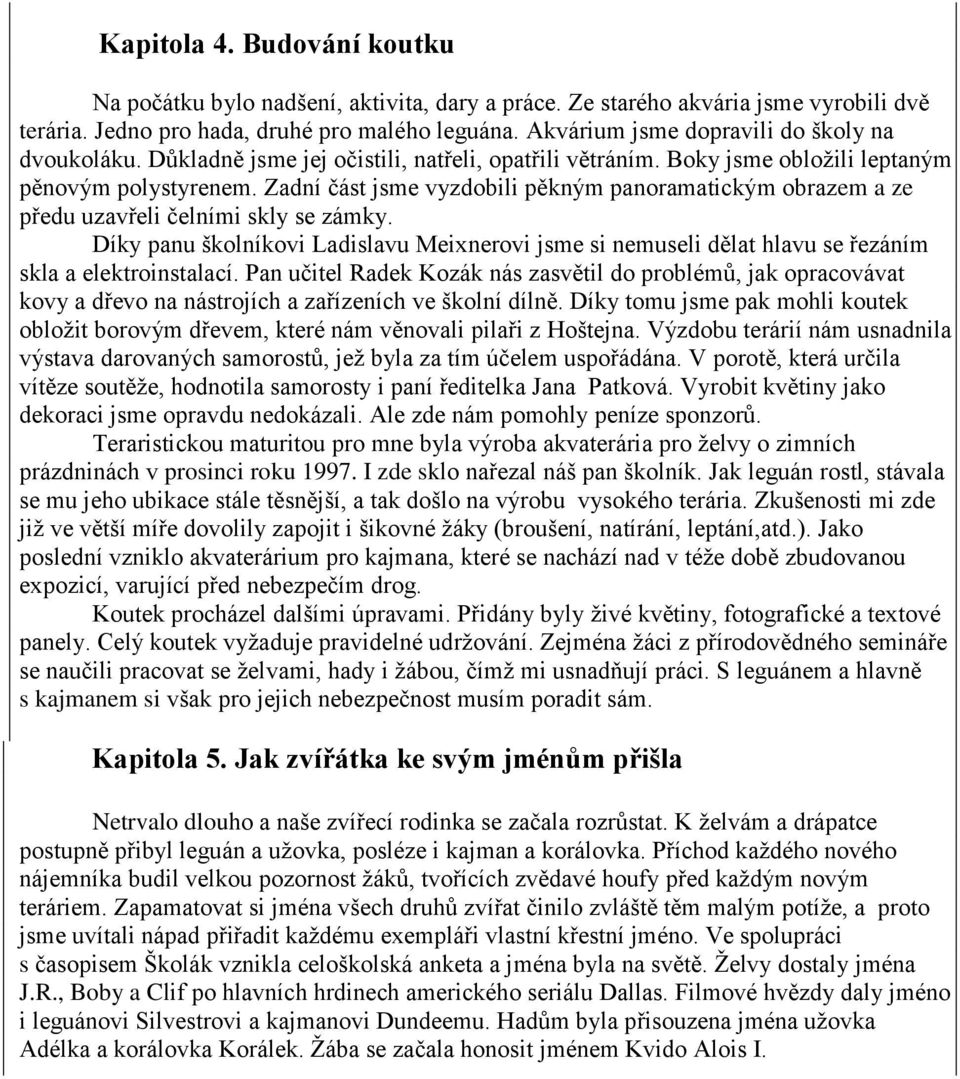 Kapitola 4. Budování koutku

Na počátku bylo nadšení, aktivita, dary a práce. Ze starého akvária jsme vyrobili dvě terária. Jedno pro hada, druhé pro malého leguána. Akvárium jsme dopravili do školy na dvoukoláku. Důkladně jsme jej očistili, natřeli, opatřili větráním. Boky jsme obložili leptaným pěnovým polystyrenem. Zadní část jsme vyzdobili pěkným panoramatickým obrazem a ze předu uzavřeli čelními skly se zámky.

Díky panu školníkovi Ladislavu Meixnerovi jsme si nemuseli dělat hlavu se řezáním skla a elektroinstalací. Pan učitel Radek Kozák nás zasvětil do problémů, jak opracovávat kovy a dřevo na nástrojích a zařízeních ve školní dílně. Díky tomu jsme pak mohli koutek obložit borovým dřevem, které nám věnovali pilaři z Hoštejna. Výzdobu terárií nám usnadnila výstava darovaných samorostů, jež byla za tím účelem uspořádána. V porotě, která určila vítěze soutěže, hodnotila samorosty i paní ředitelka Jana Patková. Vyrobit květiny jako dekoraci jsme opravdu nedokázali. Ale zde nám pomohly peníze sponzorů.

Teraristickou maturitou pro mne byla výroba akvaterária pro želvy o zimních prázdninách v prosinci roku 1997. I zde sklo nařezal náš pan školník. Jak leguán rostl, stávala se mu jeho ubikace stále těsnější, a tak došlo na výrobu vysokého terária. Zkušenosti mi zde již ve větší míře dovolily zapojit i šikovné žáky (broušení, natírání, leptání,atd.). Jako poslední vzniklo akvaterárium pro kajmana, které se nachází nad v téže době zbudovanou expozicí, varující před nebezpečím drog.

Koutek procházel dalšími úpravami. Přidány byly živé květiny, fotografické a textové panely. Celý koutek vyžaduje pravidelné udržování. Zejména žáci z přírodovědného semináře se naučili pracovat se želvami, hady i žábou, čímž mi usnadňují práci. S leguánem a hlavně s kajmanem si však pro jejich nebezpečnost musím poradit sám.

Kapitola 5. Jak zvířátka ke svým jménům přišla

Netrvalo dlouho a naše zvířecí rodinka se začala rozrůstat. K želvám a drápatce postupně přibyl leguán a užovka, posléze i kajman a korálovka. Příchod každého nového nájemníka budil velkou pozornost žáků, tvořících zvědavé houfy před každým novým teráriem. Zapamatovat si jména všech druhů zvířat činilo zvláště těm malým potíže, a proto jsme uvítali nápad přiřadit každému exempláři vlastní křestní jméno. Ve spolupráci s časopisem Školák vznikla celoškolská anketa a jména byla na světě. Želvy dostaly jména J.R., Boby a Clif po hlavních hrdinech amerického seriálu Dallas. Filmové hvězdy daly jméno i leguánovi Silvestrovi a kajmanovi Dundeemu. Hadům byla přisouzena jména užovka Adélka a korálovka Korálek. Žába se začala honosit jménem Kvido Alois I.